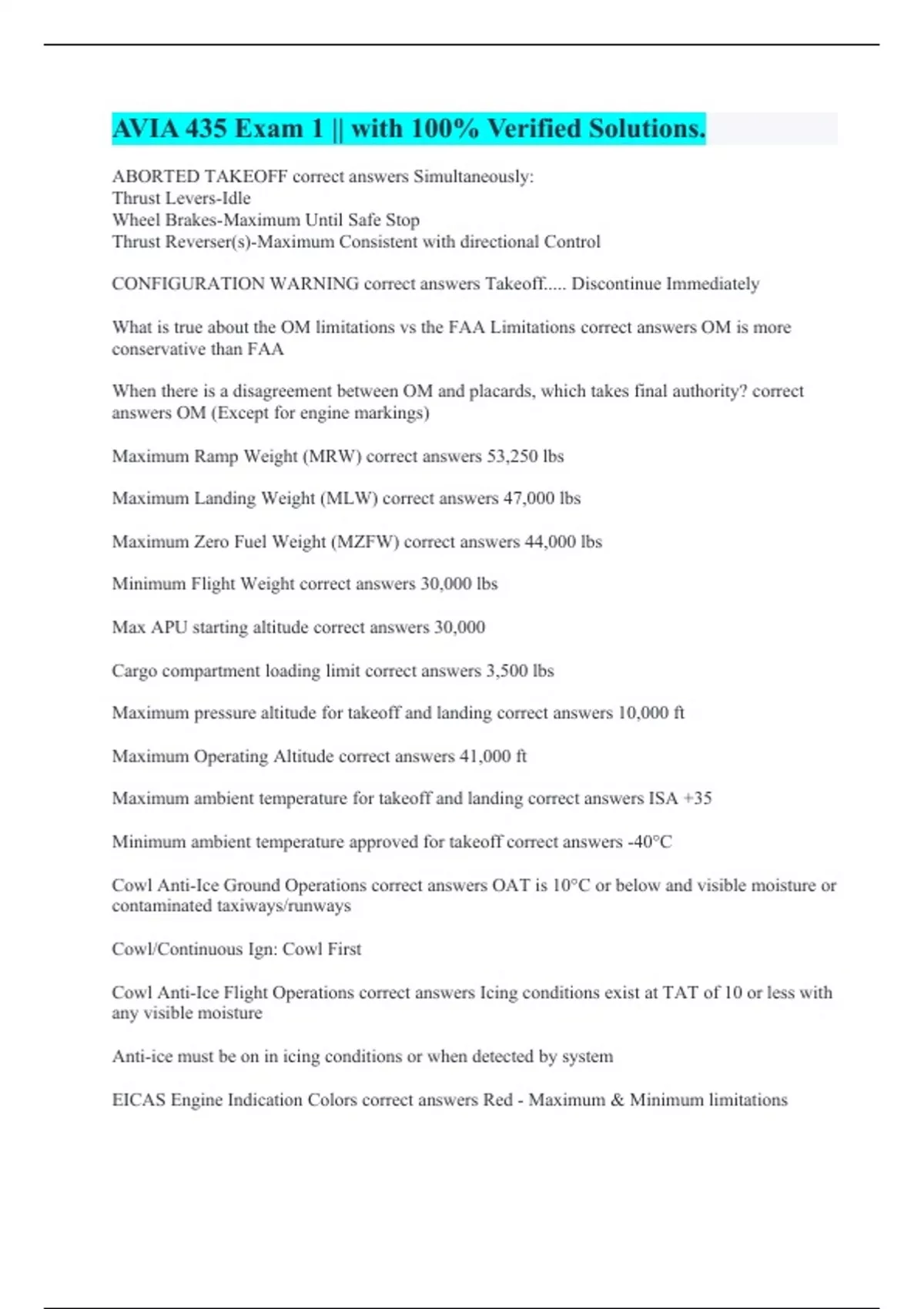 AVIA 435 Exam 1 || with 100% Verified Solutions.

ABORTED TAKEOFF correct answers Simultaneously:
Thrust Levers-Idle
Wheel Brakes-Maximum Until Safe Stop
Thrust Reverser(s)-Maximum Consistent with directional Control

CONFIGURATION WARNING correct answers Takeoff..... Discontinue Immediately

What is true about the OM limitations vs the FAA Limitations correct answers OM is more conservative than FAA

When there is a disagreement between OM and placards, which takes final authority? correct answers OM (Except for engine markings)

Maximum Ramp Weight (MRW) correct answers 53,250 lbs

Maximum Landing Weight (MLW) correct answers 47,000 lbs

Maximum Zero Fuel Weight (MZFW) correct answers 44,000 lbs

Minimum Flight Weight correct answers 30,000 lbs

Max APU starting altitude correct answers 30,000

Cargo compartment loading limit correct answers 3,500 lbs

Maximum pressure altitude for takeoff and landing correct answers 10,000 ft

Maximum Operating Altitude correct answers 41,000 ft

Maximum ambient temperature for takeoff and landing correct answers ISA +35

Minimum ambient temperature approved for takeoff correct answers -40°C

Cowl Anti-Ice Ground Operations correct answers OAT is 10°C or below and visible moisture or contaminated taxiways/runways

Cowl/Continuous Ign: Cowl First

Cowl Anti-Ice Flight Operations correct answers Icing conditions exist at TAT of 10 or less with any visible moisture

Anti-ice must be on in icing conditions or when detected by system

EICAS Engine Indication Colors correct answers Red - Maximum & Minimum limitations